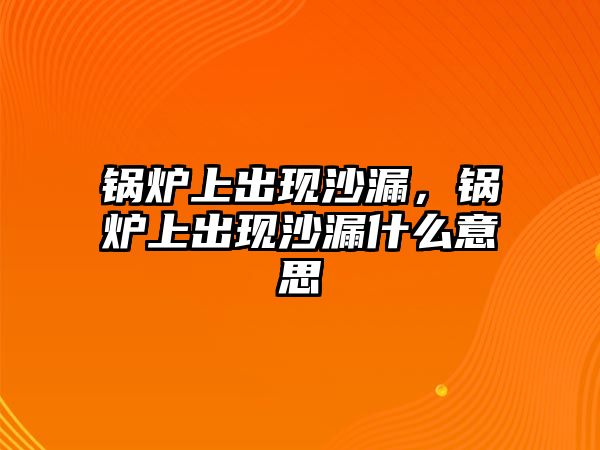 锅炉上出现沙漏，锅炉上出现沙漏什么意思